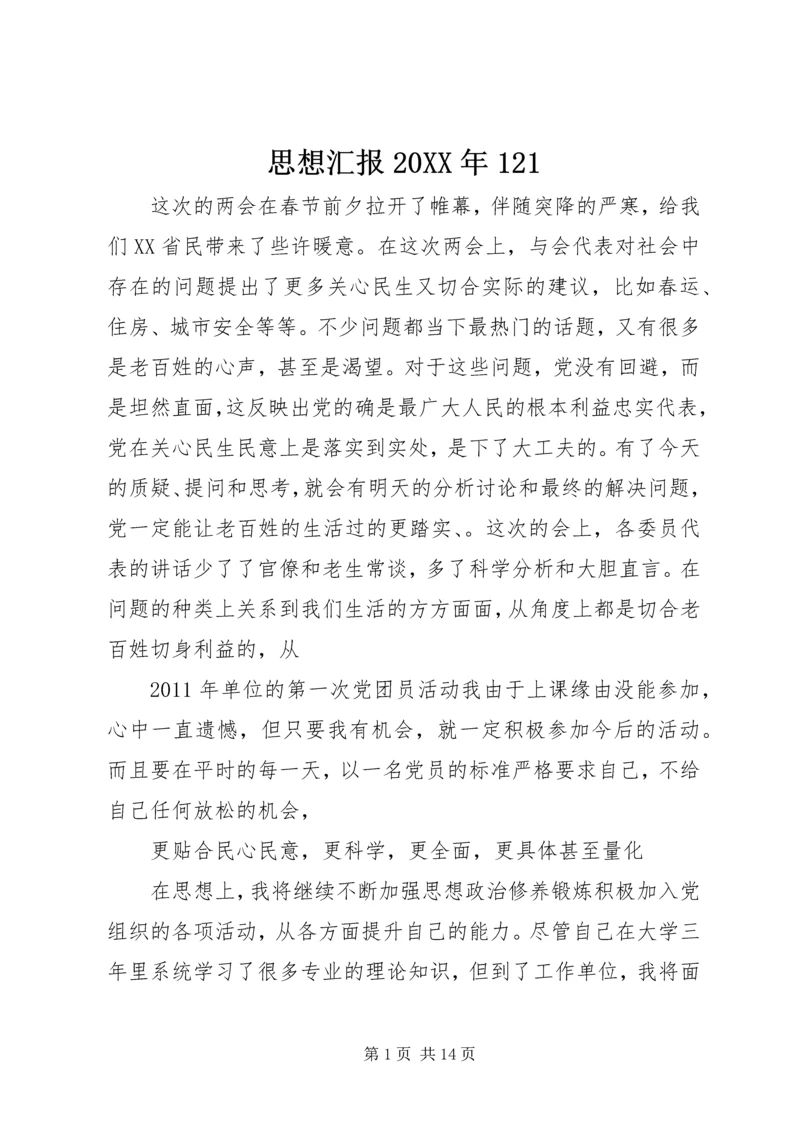 思想汇报20XX年121

这次的两会在春节前夕拉开了帷幕，伴随突降的严寒，给我们XX省民带来了些许暖意。在这次两会上，与会代表对社会中存在的问题提出了更多关心民生又切合实际的建议，比如春运、住房、城市安全等等。不少问题都当下最热门的话题，又有很多是老百姓的心声，甚至是渴望。对于这些问题，党没有回避，而是坦然直面，这反映出党的确是最广大人民的根本利益忠实代表，党在关心民生民意上是落实到实处，是下了大工夫的。有了今天的质疑、提问和思考，就会有明天的分析讨论和最终的解决问题，党一定能让老百姓的生活过的更踏实、。这次的会上，各委员代表的讲话少了了官僚和老生常谈，多了科学分析和大胆直言。在问题的种类上关系到我们生活的方方面面，从角度上都是切合老百姓切身利益的，从

2011年单位的第一次党团员活动我由于上课缘由没能参加，心中一直遗憾，但只要我有机会，就一定积极参加今后的活动。而且要在平时的每一天，以一名党员的标准严格要求自己，不给自己任何放松的机会，

更贴合民心民意，更科学，更全面，更具体甚至量化

在思想上，我将继续不断加强思想政治修养锻炼积极加入党组织的各项活动，从各方面提升自己的能力。尽管自己在大学三年里系统学习了很多专业的理论知识，但到了工作单位，我将面

第1页 共14页